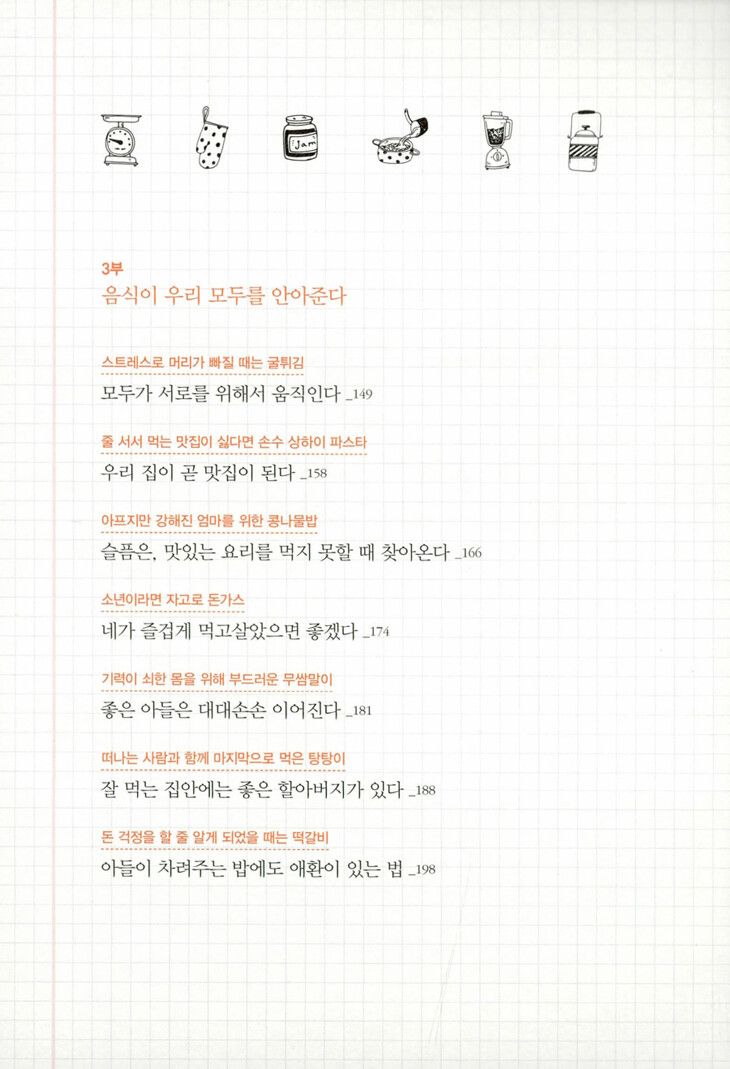 Jam

3부
음식이 우리 모두를 안아준다

스트레스로 머리가 빠질 때는 굴튀김
모두가 서로를 위해서 움직인다 _149

줄 서서 먹는 맛집이 싫다면 손수 상하이 파스타
우리 집이 곧 맛집이 된다 _158

아프지만 강해진 엄마를 위한 콩나물밥
슬픔은, 맛있는 요리를 먹지 못할 때 찾아온다 _166

소년이라면 자고로 돈가스
네가 즐겁게 먹고살았으면 좋겠다 _174

기력이 쇠한 몸을 위해 부드러운 무쌈말이
좋은 아들은 대대손손 이어진다 _181

떠나는 사람과 함께 마지막으로 먹은 탕탕이
잘 먹는 집안에는 좋은 할아버지가 있다 _188

돈 걱정을 할 줄 알게 되었을 때는 떡갈비
아들이 차려주는 밥에도 애환이 있는 법 _198